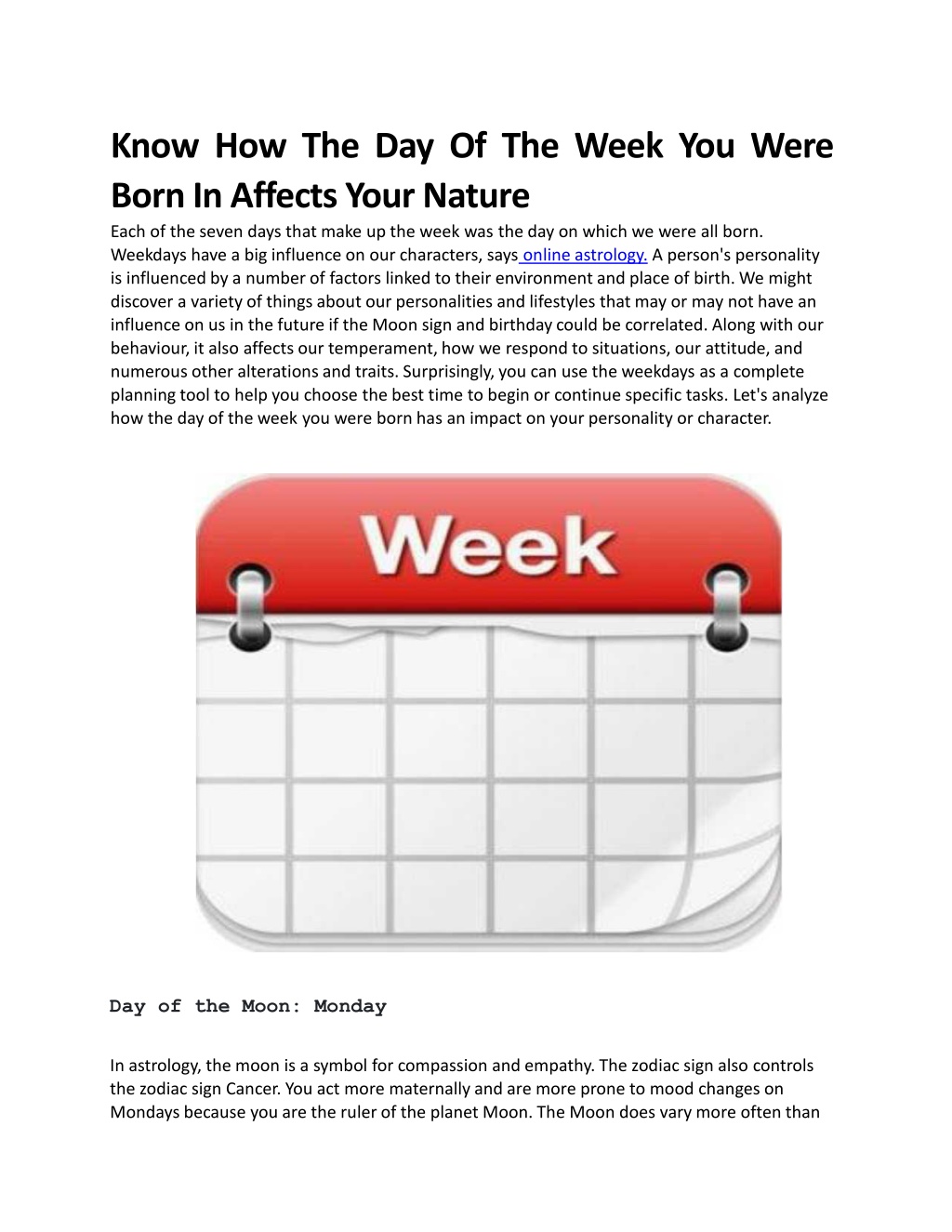 Know How The Day Of The Week You Were Born In Affects Your Nature

Each of the seven days that make up the week was the day on which we were all born. Weekdays have a big influence on our characters, says online astrology. A person's personality is influenced by a number of factors linked to their environment and place of birth. We might discover a variety of things about our personalities and lifestyles that may or may not have an influence on us in the future if the Moon sign and birthday could be correlated. Along with our behaviour, it also affects our temperament, how we respond to situations, our attitude, and numerous other alterations and traits. Surprisingly, you can use the weekdays as a complete planning tool to help you choose the best time to begin or continue specific tasks. Let's analyze how the day of the week you were born has an impact on your personality or character.

Week

Day of the Moon: Monday

In astrology, the moon is a symbol for compassion and empathy. The zodiac sign also controls the zodiac sign Cancer. You act more maternally and are more prone to mood changes on Mondays because you are the ruler of the planet Moon. The Moon does vary more often than